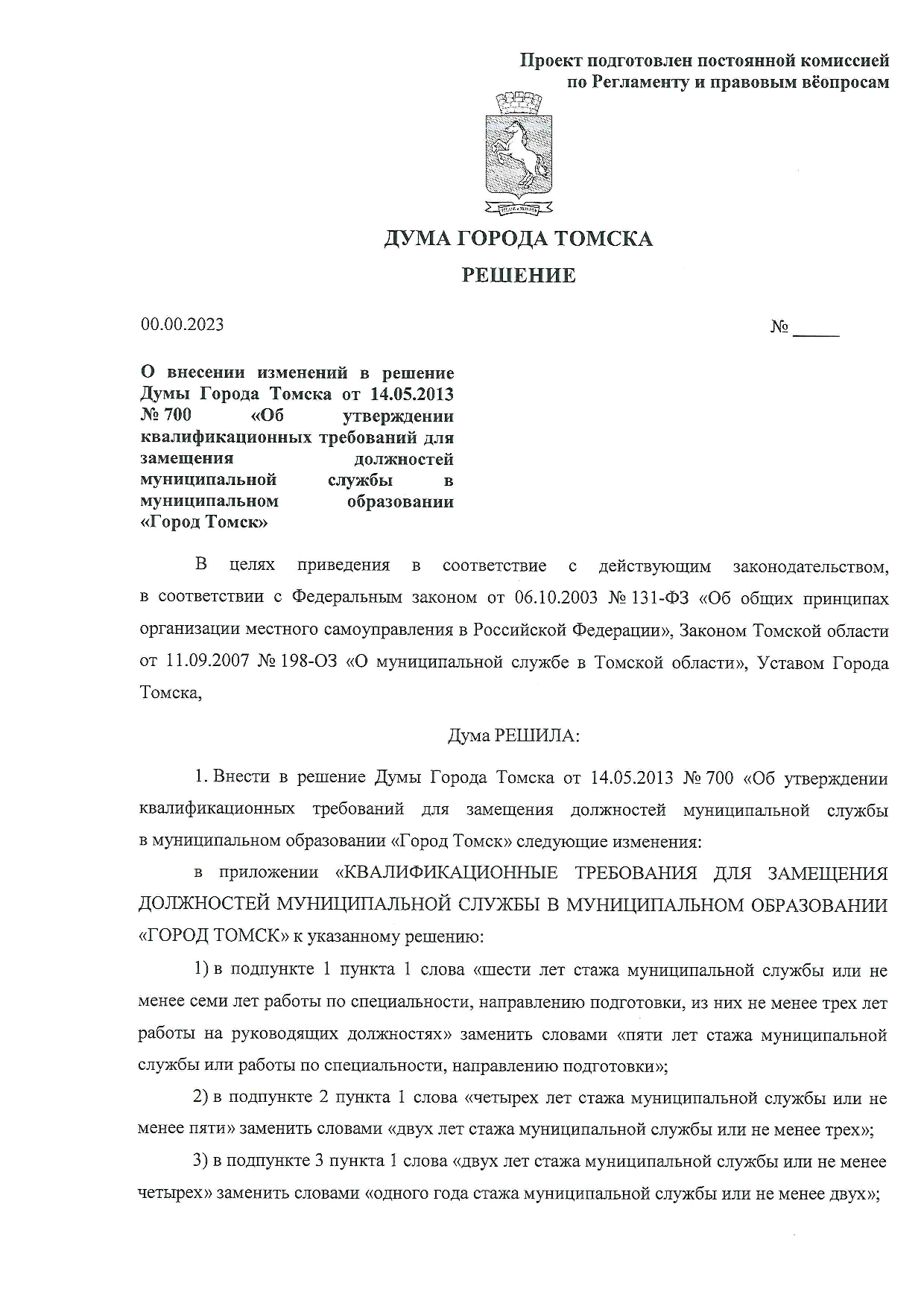 Проект подготовлен постоянной комиссией по Регламенту и правовым вёопросам

ДУМА ГОРОДА ТОМСКА

РЕШЕНИЕ

00.00.2023

№ _____

О внесении изменений в решение Думы Города Томска от 14.05.2013 № 700 «Об утверждении квалификационных требований для замещения должностей муниципальной службы в муниципальном образовании «Город Томск»

В целях приведения в соответствие с действующим законодательством, в соответствии с Федеральным законом от 06.10.2003 № 131-ФЗ «Об общих принципах организации местного самоуправления в Российской Федерации», Законом Томской области от 11.09.2007 № 198-ОЗ «О муниципальной службе в Томской области», Уставом Города Томска,

Дума РЕШИЛА:

1. Внести в решение Думы Города Томска от 14.05.2013 № 700 «Об утверждении квалификационных требований для замещения должностей муниципальной службы в муниципальном образовании «Город Томск» следующие изменения:

в приложении «КВАЛИФИКАЦИОННЫЕ ТРЕБОВАНИЯ ДЛЯ ЗАМЕЩЕНИЯ ДОЛЖНОСТЕЙ МУНИЦИПАЛЬНОЙ СЛУЖБЫ В МУНИЦИПАЛЬНОМ ОБРАЗОВАНИИ «ГОРОД ТОМСК» к указанному решению:

1) в подпункте 1 пункта 1 слова «шести лет стажа муниципальной службы или не менее семи лет работы по специальности, направлению подготовки, из них не менее трех лет работы на руководящих должностях» заменить словами «пяти лет стажа муниципальной службы или работы по специальности, направлению подготовки»;

2) в подпункте 2 пункта 1 слова «четырех лет стажа муниципальной службы или не менее пяти» заменить словами «двух лет стажа муниципальной службы или не менее трех»;

3) в подпункте 3 пункта 1 слова «двух лет стажа муниципальной службы или не менее четырех» заменить словами «одного года стажа муниципальной службы или не менее двух»;